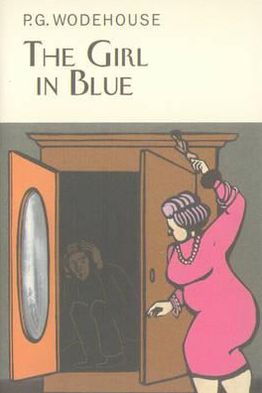 P.G. WODEHOUSE

THE GIRL IN BLUE